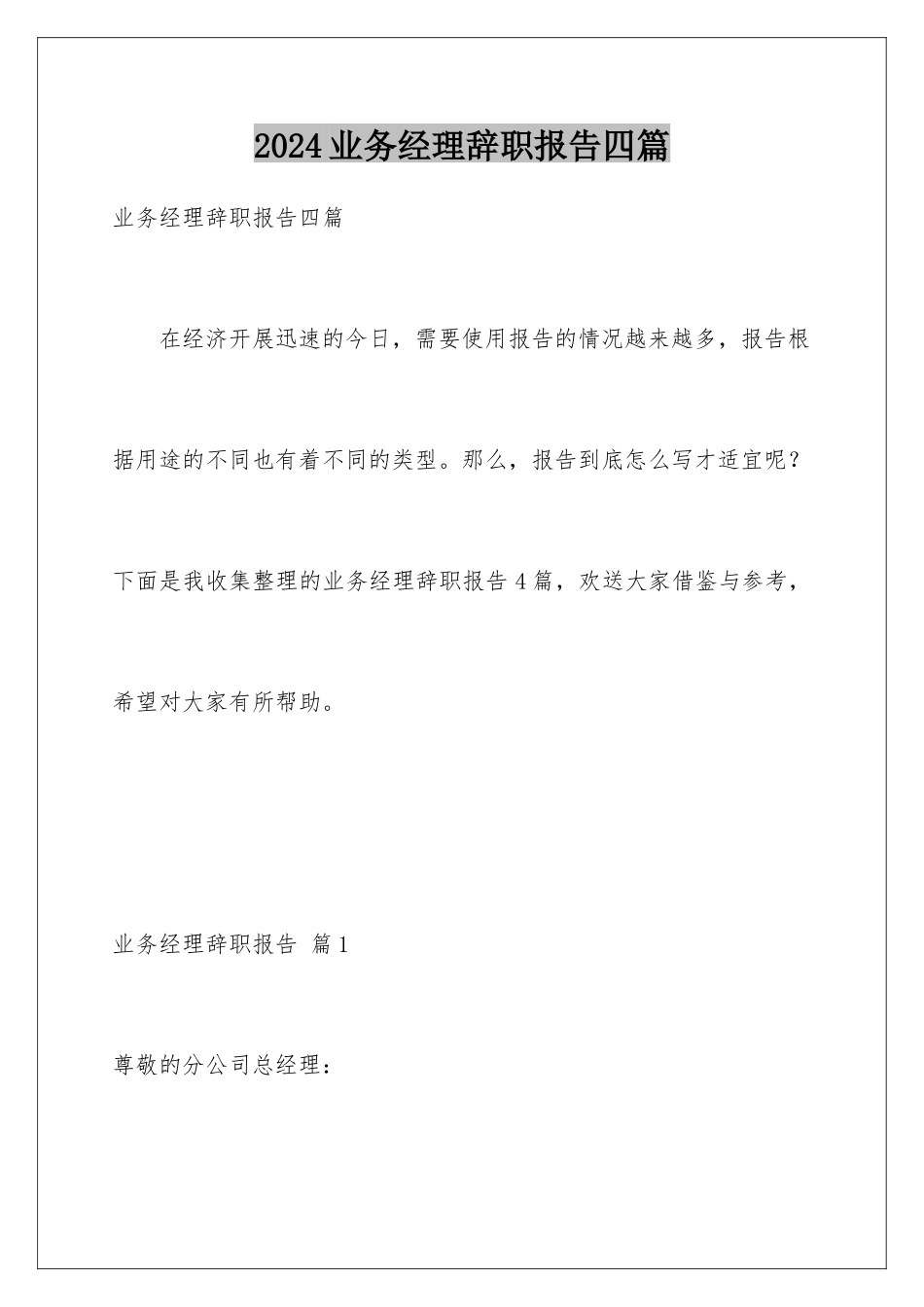 2024业务经理辞职报告四篇

业务经理辞职报告四篇

在经济开展迅速的今日，需要使用报告的情况越来越多，报告根据用途的不同也有着不同的类型。那么，报告到底怎么写才适宜呢？下面是我收集整理的业务经理辞职报告4篇，欢送大家借鉴与参考，希望对大家有所帮助。

业务经理辞职报告 篇1

尊敬的分公司总经理：